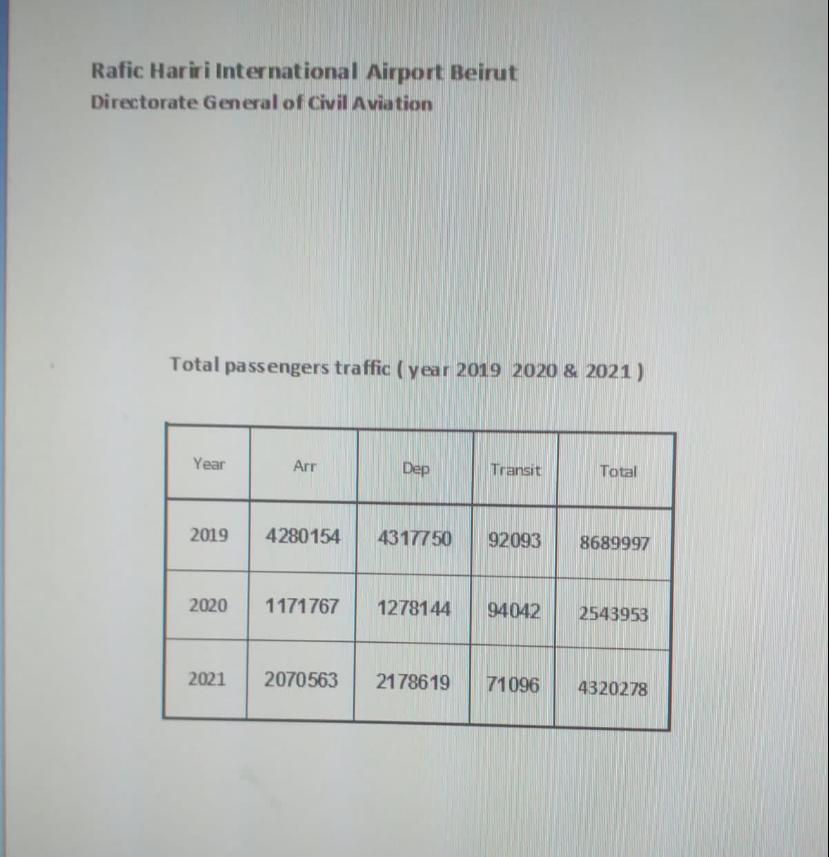 Rafic Hariri International Airport Beirut
Directorate General of Civil Aviation

Total passengers traffic ( year 2019 2020 & 2021 )

| Year | Arr | Dep | Transit | Total |
|---|---|---|---|---|
| 2019 | 4280154 | 4317750 | 92093 | 8689997 |
| 2020 | 1171767 | 1278144 | 94042 | 2543953 |
| 2021 | 2070563 | 2178619 | 71096 | 4320278 |